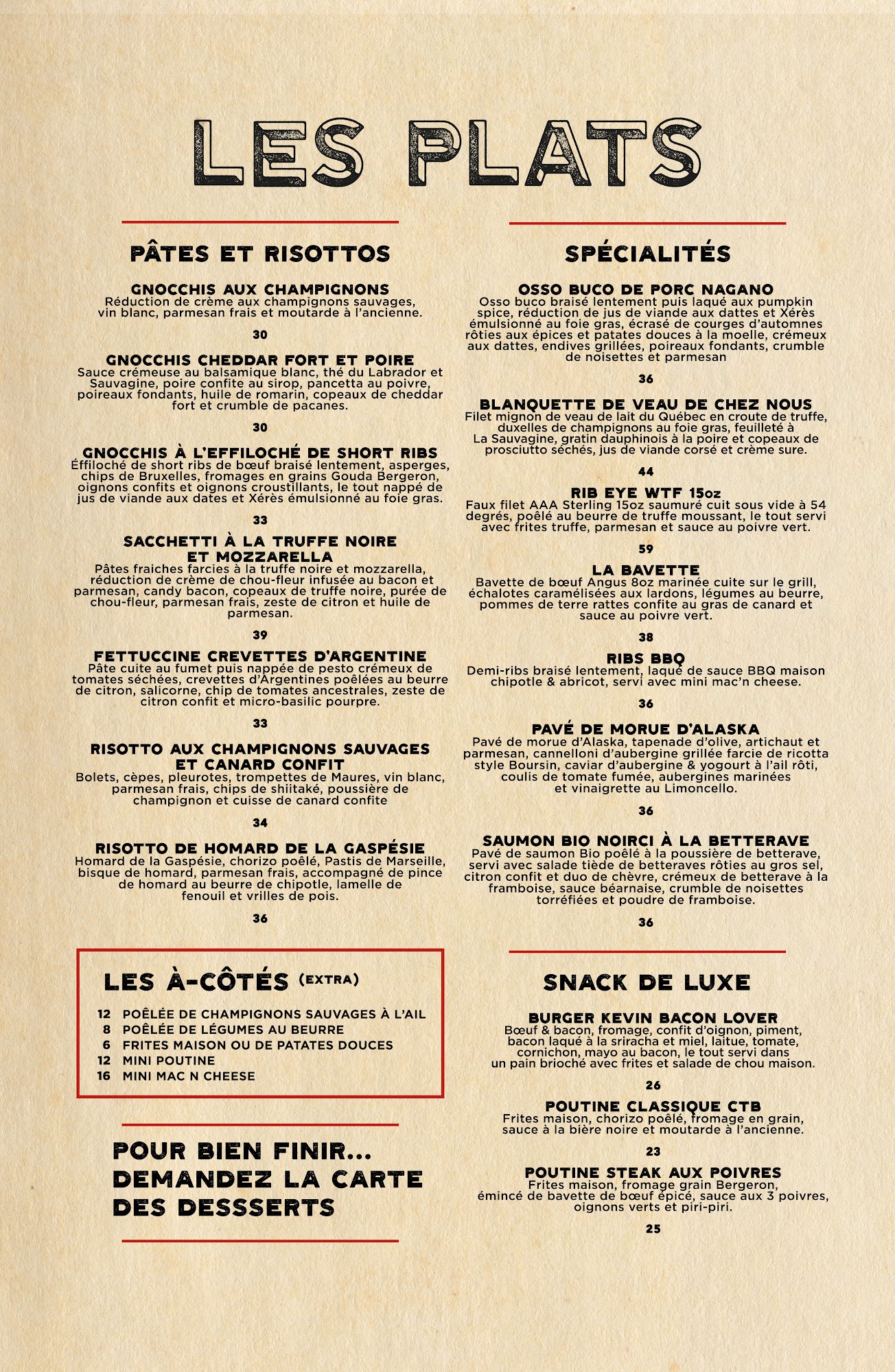 LES PLATS

PÂTES ET RISOTTOS

GNOCCHIS AUX CHAMPIGNONS
Réduction de crème aux champignons sauvages, vin blanc, parmesan frais et moutarde à l'ancienne.

30

GNOCCHIS CHEDDAR FORT ET POIRE
Sauce crémeuse au balsamique blanc, thé du Labrador et Sauvagine, poire confite au sirop, pancetta au poivre, poireaux fondants, huile de romarin, copeaux de cheddar fort et crumble de pacanes.

30

GNOCCHIS À L'EFFILOCHÉ DE SHORT RIBS
Éffiloché de short ribs de bœuf braisé lentement, asperges, chips de Bruxelles, fromages en grains Gouda Bergeron, oignons confits et oignons croustillants, le tout nappé de jus de viande aux dates et Xérès émulsionné au foie gras.

33

SACCHETTI À LA TRUFFE NOIRE ET MOZZARELLA
Pâtes fraiches farcies à la truffe noire et mozzarella, réduction de crème de chou-fleur infusée au bacon et parmesan, candy bacon, copeaux de truffe noire, purée de chou-fleur, parmesan frais, zeste de citron et huile de parmesan.

39

FETTUCCINE CREVETTES D'ARGENTINE
Pâte cuite au fumet puis nappée de pesto crémeux de tomates séchées, crevettes d'Argentines poêlées au beurre de citron, salicorne, chip de tomates ancestrales, zeste de citron confit et micro-basilic pourpre.

33

RISOTTO AUX CHAMPIGNONS SAUVAGES ET CANARD CONFIT
Bolets, cèpes, pleurotes, trompettes de Maures, vin blanc, parmesan frais, chips de shiitaké, poussière de champignon et cuisse de canard confite

34

RISOTTO DE HOMARD DE LA GASPÉSIE
Homard de la Gaspésie, chorizo poêlé, Pastis de Marseille, bisque de homard, parmesan frais, accompagné de pince de homard au beurre de chipotle, lamelle de fenouil et vrilles de pois.

36

LES À-CÔTÉS (EXTRA)

12 POÊLÉE DE CHAMPIGNONS SAUVAGES À L'AIL
8 POÊLÉE DE LÉGUMES AU BEURRE
6 FRITES MAISON OU DE PATATES DOUCES
12 MINI POUTINE
16 MINI MAC N CHEESE

POUR BIEN FINIR... DEMANDEZ LA CARTE DES DESSSERTS

SPÉCIALITÉS

OSSO BUCO DE PORC NAGANO
Osso buco braisé lentement puis laqué aux pumpkin spice, réduction de jus de viande aux dattes et Xérès émulsionné au foie gras, écrasé de courges d'automnes rôties aux épices et patates douces à la moelle, crémeux aux dattes, endives grillées, poireaux fondants, crumble de noisettes et parmesan

36

BLANQUETTE DE VEAU DE CHEZ NOUS
Filet mignon de veau de lait du Québec en croute de truffe, duxelles de champignons au foie gras, feuilleté à La Sauvagine, gratin dauphinois à la poire et copeaux de prosciutto séchés, jus de viande corsé et crème sure.

44

RIB EYE WTF 15oz
Faux filet AAA Sterling 15oz saumuré cuit sous vide à 54 degrés, poêlé au beurre de truffe moussant, le tout servi avec frites truffe, parmesan et sauce au poivre vert.

59

LA BAVETTE
Bavette de bœuf Angus 8oz marinée cuite sur le grill, échalotes caramélisées aux lardons, légumes au beurre, pommes de terre rattes confite au gras de canard et sauce au poivre vert.

38

RIBS BBQ
Demi-ribs braisé lentement, laqué de sauce BBQ maison chipotle & abricot, servi avec mini mac'n cheese.

36

PAVÉ DE MORUE D'ALASKA
Pavé de morue d'Alaska, tapenade d'olive, artichaut et parmesan, cannelloni d'aubergine grillée farcie de ricotta style Boursin, caviar d'aubergine & yogourt à l'ail rôti, coulis de tomate fumée, aubergines marinées et vinaigrette au Limoncello.

36

SAUMON BIO NOIRCI À LA BETTERAVE
Pavé de saumon Bio poêlé à la poussière de betterave, servi avec salade tiède de betteraves rôties au gros sel, citron confit et duo de chèvre, crémeux de betterave à la framboise, sauce béarnaise, crumble de noisettes torréfiées et poudre de framboise.

36

SNACK DE LUXE

BURGER KEVIN BACON LOVER
Bœuf & bacon, fromage, confit d'oignon, piment, bacon laqué à la sriracha et miel, laitue, tomate, cornichon, mayo au bacon, le tout servi dans un pain brioché avec frites et salade de chou maison.

26

POUTINE CLASSIQUE CTB
Frites maison, chorizo poêlé, fromage en grain, sauce à la bière noire et moutarde à l'ancienne.

23

POUTINE STEAK AUX POIVRES
Frites maison, fromage grain Bergeron, émincé de bavette de bœuf épicé, sauce aux 3 poivres, oignons verts et piri-piri.

25